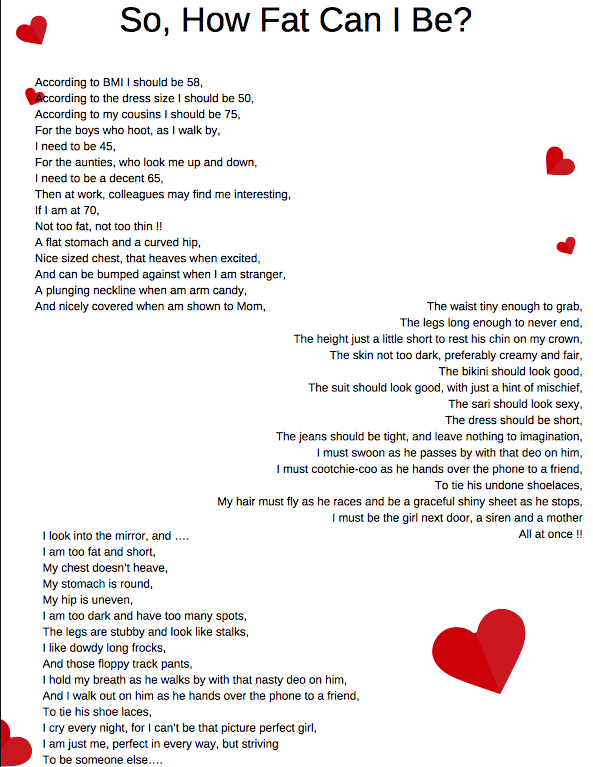 So, How Fat Can I Be?

According to BMI I should be 58,
According to the dress size I should be 50,
According to my cousins I should be 75,
For the boys who hoot, as I walk by,
I need to be 45,
For the aunties, who look me up and down,
I need to be a decent 65,
Then at work, colleagues may find me interesting,
If I am at 70,
Not too fat, not too thin !!
A flat stomach and a curved hip,
Nice sized chest, that heaves when excited,
And can be bumped against when I am stranger,
A plunging neckline when am arm candy,
And nicely covered when am shown to Mom,

The waist tiny enough to grab,
The legs long enough to never end,
The height just a little short to rest his chin on my crown,
The skin not too dark, preferably creamy and fair,
The bikini should look good,
The suit should look good, with just a hint of mischief,
The sari should look sexy,
The dress should be short,
The jeans should be tight, and leave nothing to imagination,
I must swoon as he passes by with that deo on him,
I must cootchie-coo as he hands over the phone to a friend,
To tie his undone shoelaces,
My hair must fly as he races and be a graceful shiny sheet as he stops,
I must be the girl next door, a siren and a mother
All at once !!

I look into the mirror, and ….
I am too fat and short,
My chest doesn't heave,
My stomach is round,
My hip is uneven,
I am too dark and have too many spots,
The legs are stubby and look like stalks,
I like dowdy long frocks,
And those floppy track pants,
I hold my breath as he walks by with that nasty deo on him,
And I walk out on him as he hands over the phone to a friend,
To tie his shoe laces,
I cry every night, for I can't be that picture perfect girl,
I am just me, perfect in every way, but striving
To be someone else….